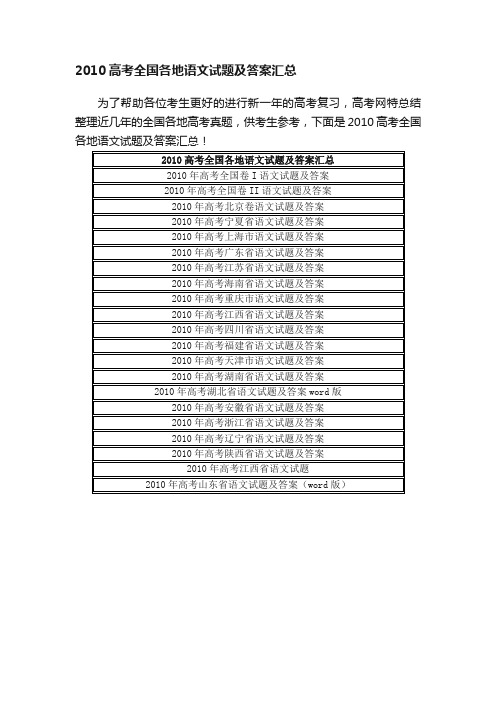 2010 高考全国各地语文试题及答案汇总

为了帮助各位考生更好的进行新一年的高考复习，高考网特总结整理近几年的全国各地高考真题，供考生参考，下面是 2010 高考全国各地语文试题及答案汇总！

| 2010 高考全国各地语文试题及答案汇总 |
|---|
| 2010 年高考全国卷 I 语文试题及答案 |
| 2010 年高考全国卷 II 语文试题及答案 |
| 2010 年高考北京卷语文试题及答案 |
| 2010 年高考宁夏省语文试题及答案 |
| 2010 年高考上海市语文试题及答案 |
| 2010 年高考广东省语文试题及答案 |
| 2010 年高考江苏省语文试题及答案 |
| 2010 年高考海南省语文试题及答案 |
| 2010 年高考重庆市语文试题及答案 |
| 2010 年高考江西省语文试题及答案 |
| 2010 年高考四川省语文试题及答案 |
| 2010 年高考福建省语文试题及答案 |
| 2010 年高考天津市语文试题及答案 |
| 2010 年高考湖南省语文试题及答案 |
| 2010 年高考湖北省语文试题及答案 word 版 |
| 2010 年高考安徽省语文试题及答案 |
| 2010 年高考浙江省语文试题及答案 |
| 2010 年高考辽宁省语文试题及答案 |
| 2010 年高考陕西省语文试题及答案 |
| 2010 年高考江西省语文试题 |
| 2010 年高考山东省语文试题及答案（word 版） |